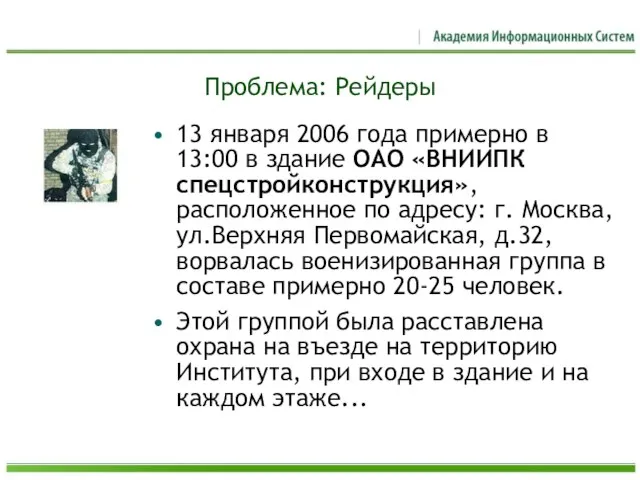 Академия Информационных Систем

Проблема: Рейдеры

• 13 января 2006 года примерно в 13:00 в здание ОАО «ВНИИПК спецстройконструкция», расположенное по адресу: г. Москва, ул.Верхняя Первомайская, д.32, ворвалась военизированная группа в составе примерно 20-25 человек.

• Этой группой была расставлена охрана на въезде на территорию Института, при входе в здание и на каждом этаже...